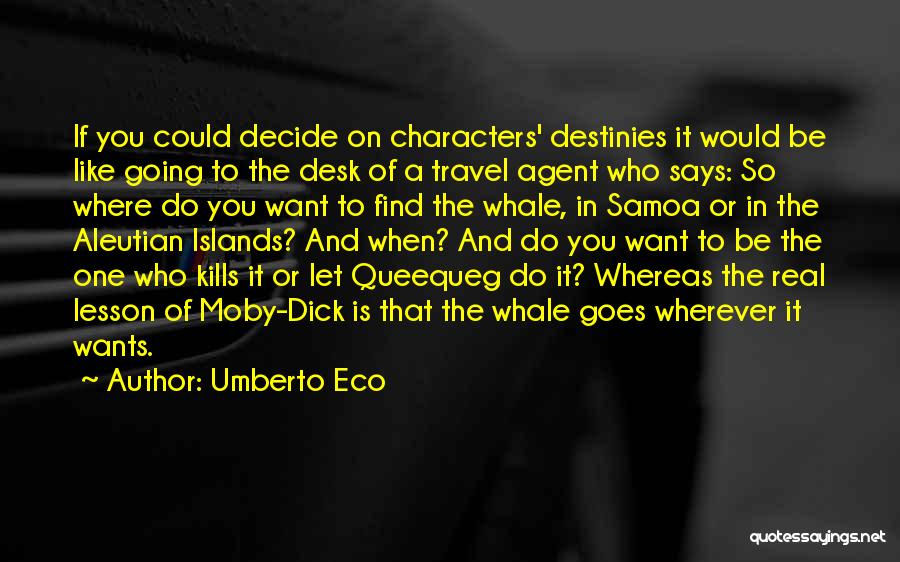 If you could decide on characters' destinies it would be like going to the desk of a travel agent who says: So where do you want to find the whale, in Samoa or in the Aleutian Islands? And when? And do you want to be the one who kills it or let Queequeg do it? Whereas the real lesson of Moby-Dick is that the whale goes wherever it wants.

~ Author: Umberto Eco

quotessayings.net